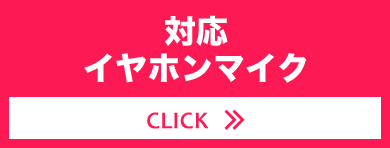 対応
イヤホンマイク

CLICK »